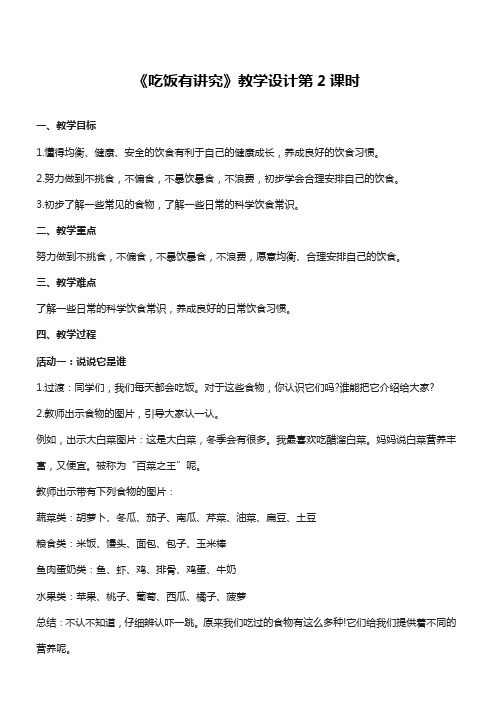 《吃饭有讲究》教学设计第 2 课时

一、教学目标

1.懂得均衡、健康、安全的饮食有利于自己的健康成长，养成良好的饮食习惯。

2.努力做到不挑食，不偏食，不暴饮暴食，不浪费，初步学会合理安排自己的饮食。

3.初步了解一些常见的食物，了解一些日常的科学饮食常识。

二、教学重点

努力做到不挑食，不偏食，不暴饮暴食，不浪费，愿意均衡、合理安排自己的饮食。

三、教学难点

了解一些日常的科学饮食常识，养成良好的日常饮食习惯。

四、教学过程

活动一：说说它是谁

1.过渡：同学们，我们每天都会吃饭。对于这些食物，你认识它们吗?谁能把它介绍给大家?

2.教师出示食物的图片，引导大家认一认。

例如，出示大白菜图片：这是大白菜，冬季会有很多。我最喜欢吃醋溜白菜。妈妈说白菜营养丰富，又便宜。被称为“百菜之王”呢。

教师出示带有下列食物的图片：

蔬菜类：胡萝卜、冬瓜、茄子、南瓜、芹菜、油菜、扁豆、土豆

粮食类：米饭、馒头、面包、包子、玉米棒

鱼肉蛋奶类：鱼、虾、鸡、排骨、鸡蛋、牛奶

水果类：苹果、桃子、葡萄、西瓜、橘子、菠萝

总结：不认不知道，仔细辨认吓一跳。原来我们吃过的食物有这么多种!它们给我们提供着不同的营养呢。